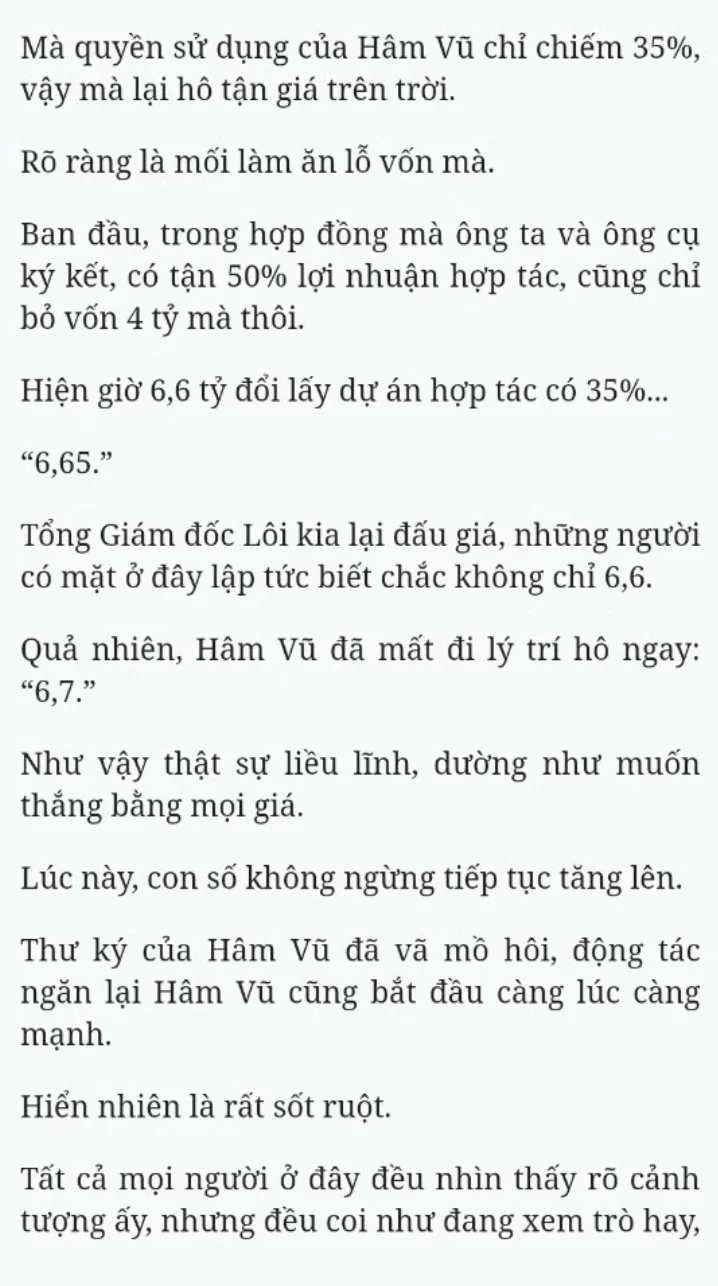 Mà quyền sử dụng của Hâm Vũ chỉ chiếm 35%, vậy mà lại hô tận giá trên trời.

Rõ ràng là mối làm ăn lỗ vốn mà.

Ban đầu, trong hợp đồng mà ông ta và ông cụ ký kết, có tận 50% lợi nhuận hợp tác, cũng chỉ bỏ vốn 4 tỷ mà thôi.

Hiện giờ 6,6 tỷ đổi lấy dự án hợp tác có 35%...

“6,65.”

Tổng Giám đốc Lôi kia lại đấu giá, những người có mặt ở đây lập tức biết chắc không chỉ 6,6.

Quả nhiên, Hâm Vũ đã mất đi lý trí hô ngay: “6,7.”

Như vậy thật sự liều lĩnh, dường như muốn thắng bằng mọi giá.

Lúc này, con số không ngừng tiếp tục tăng lên.

Thư ký của Hâm Vũ đã vã mồ hôi, động tác ngăn lại Hâm Vũ cũng bắt đầu càng lúc càng mạnh.

Hiển nhiên là rất sốt ruột.

Tất cả mọi người ở đây đều nhìn thấy rõ cảnh tượng ấy, nhưng đều coi như đang xem trò hay,